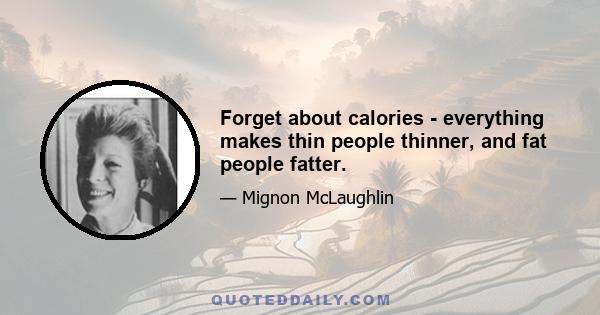 Forget about calories - everything makes thin people thinner, and fat people fatter.

— Mignon McLaughlin

QUOTEDDAILY.COM